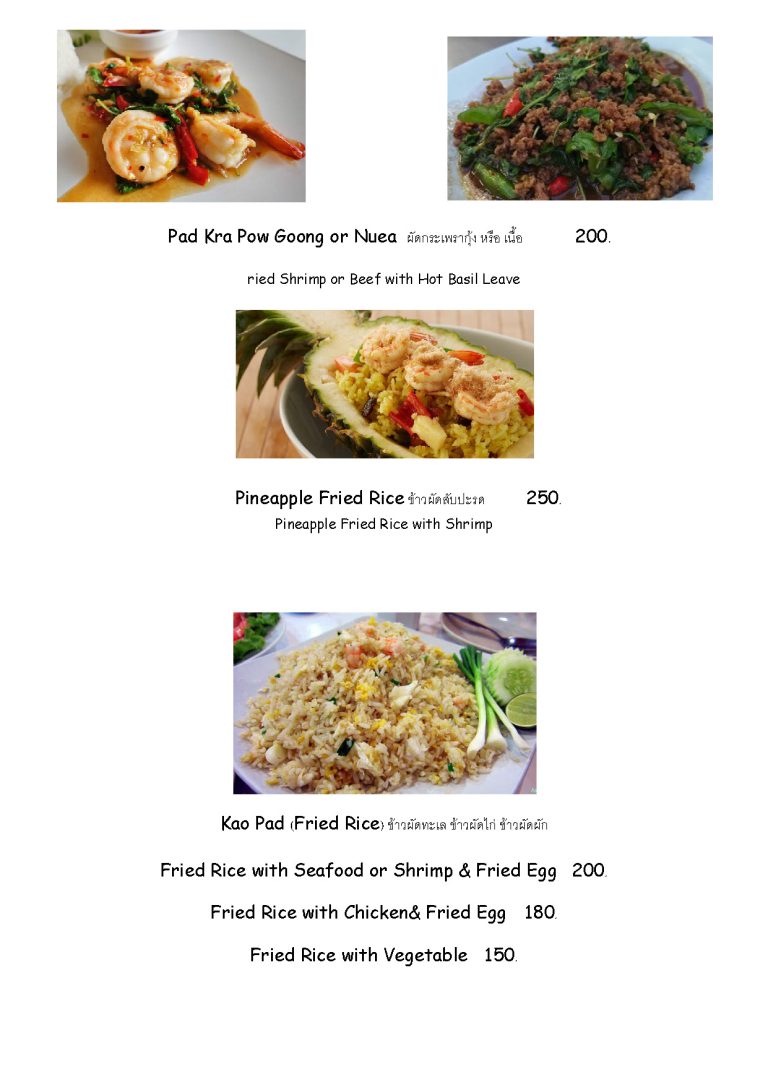 Pad Kra Pow Goong or Nuea ผัดกระเพรากุ้ง หรือ เนื้อ 200.

ried Shrimp or Beef with Hot Basil Leave

Pineapple Fried Rice ข้าวผัดสับปะรด 250.

Pineapple Fried Rice with Shrimp

Kao Pad (Fried Rice) ข้าวผัดทะเล ข้าวผัดไก่ ข้าวผัดผัก

Fried Rice with Seafood or Shrimp & Fried Egg 200.

Fried Rice with Chicken& Fried Egg 180.

Fried Rice with Vegetable 150.